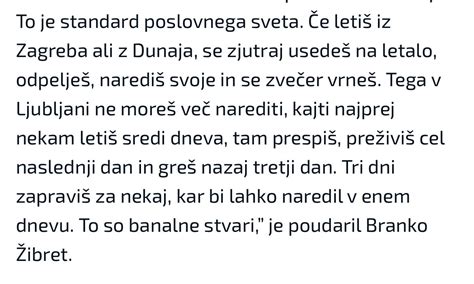 To je standard poslovnega sveta. Če letiš iz Zagreba ali z Dunaja, se zjutraj usedeš na letalo, odpelješ, narediš svoje in se zvečer vrneš. Tega v Ljubljani ne moreš več narediti, kajti najprej nekam letiš sredi dneva, tam prespiš, preživiš cel naslednji dan in greš nazaj tretji dan. Tri dni zapraviš za nekaj, kar bi lahko naredil v enem dnevu. To so banalne stvari," je poudaril Branko Žibret.